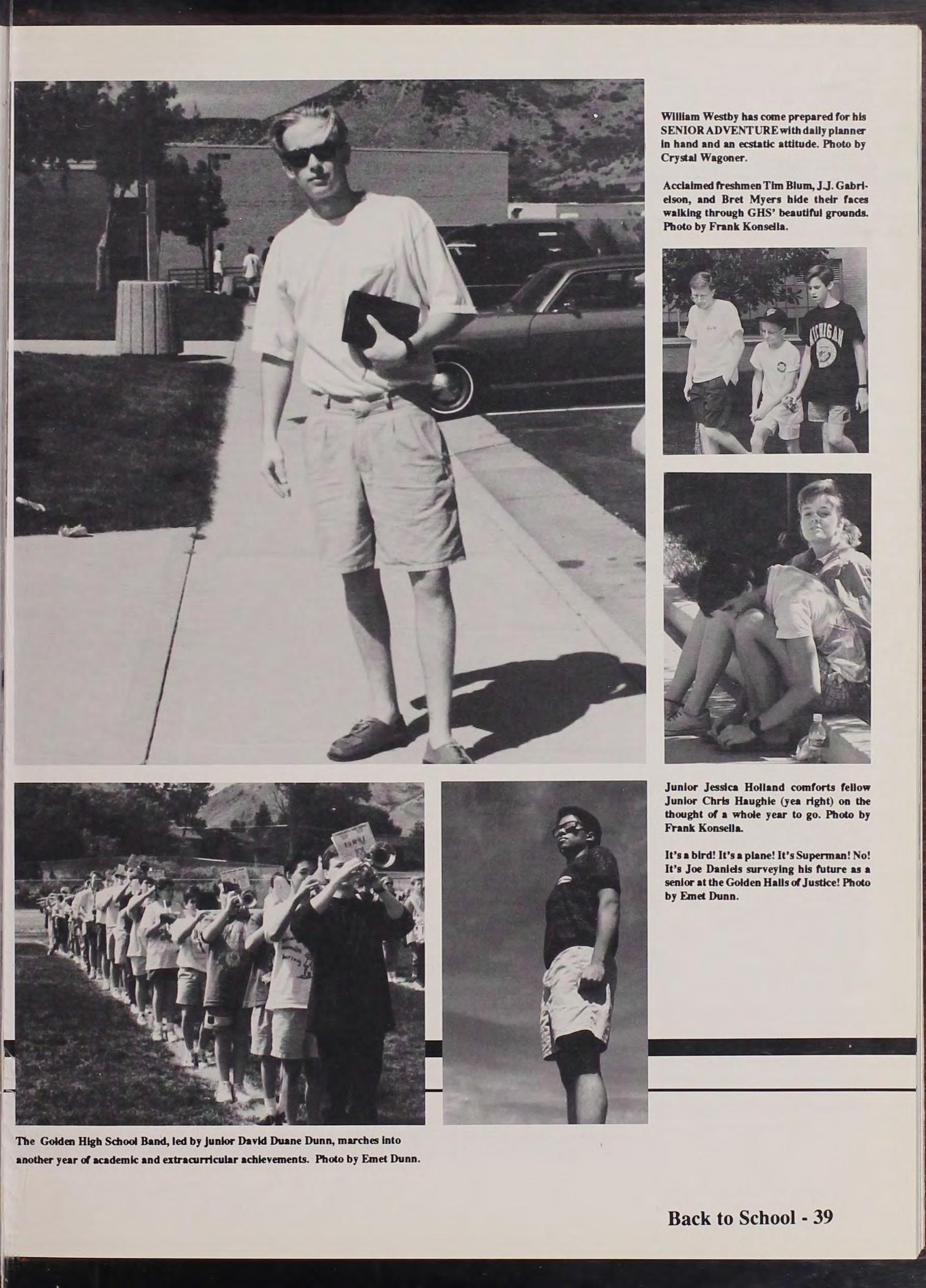 William Westby has come prepared for his SENIOR ADVENTURE with daily planner in hand and an ecstatic attitude. Photo by Crystal Wagoner.

Acclaimed freshmen Tim Blum, J.J. Gabrielson, and Bret Myers hide their faces walking through GHS' beautiful grounds. Photo by Frank Konsella.

Junior Jessica Holland comforts fellow Junior Chris Haughie (yea right) on the thought of a whole year to go. Photo by Frank Konsella.

It's a bird! It's a plane! It's Superman! No! It's Joe Daniels surveying his future as a senior at the Golden Halls of Justice! Photo by Emet Dunn.

The Golden High School Band, led by junior David Duane Dunn, marches into another year of academic and extracurricular achievements. Photo by Emet Dunn.

Back to School - 39